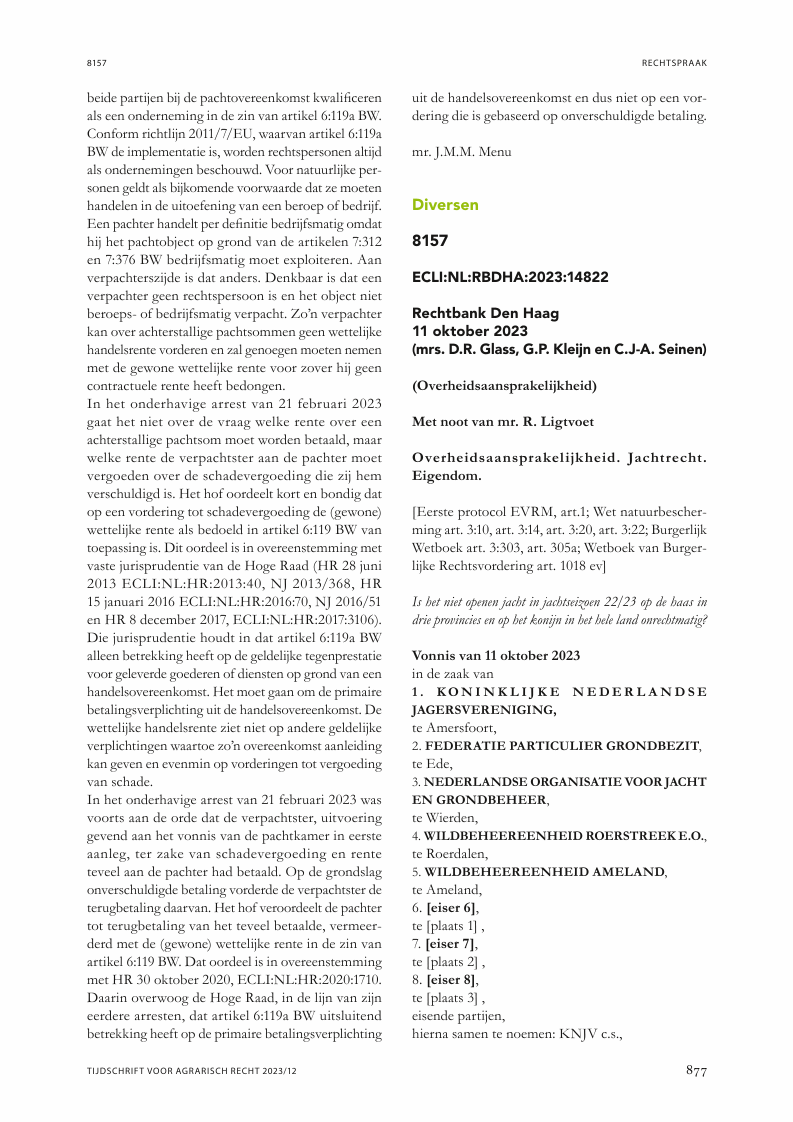 8157

RECHTSPRAAK

beide partijen bij de pachtovereenkomst kwalificeren als een onderneming in de zin van artikel 6:119a BW. Conform richtlijn 2011/7/EU, waarvan artikel 6:119a BW de implementatie is, worden rechtspersonen altijd als ondernemingen beschouwd. Voor natuurlijke personen geldt als bijkomende voorwaarde dat ze moeten handelen in de uitoefening van een beroep of bedrijf. Een pachter handelt per definitie bedrijfsmatig omdat hij het pachtobject op grond van de artikelen 7:312 en 7:376 BW bedrijfsmatig moet exploiteren. Aan verpachterszijde is dat anders. Denkbaar is dat een verpachter geen rechtspersoon is en het object niet beroeps- of bedrijfsmatig verpacht. Zo'n verpachter kan over achterstallige pachtsommen geen wettelijke handelsrente vorderen en zal genoegen moeten nemen met de gewone wettelijke rente voor zover hij geen contractuele rente heeft bedongen.
In het onderhavige arrest van 21 februari 2023 gaat het niet over de vraag welke rente over een achterstallige pachtsom moet worden betaald, maar welke rente de verpachtster aan de pachter moet vergoeden over de schadevergoeding die zij hem verschuldigd is. Het hof oordeelt kort en bondig dat op een vordering tot schadevergoeding de (gewone) wettelijke rente als bedoeld in artikel 6:119 BW van toepassing is. Dit oordeel is in overeenstemming met vaste jurisprudentie van de Hoge Raad (HR 28 juni 2013 ECLI:NL:HR:2013:40, NJ 2013/368, HR 15 januari 2016 ECLI:NL:HR:2016:70, NJ 2016/51 en HR 8 december 2017, ECLI:NL:HR:2017:3106). Die jurisprudentie houdt in dat artikel 6:119a BW alleen betrekking heeft op de geldelijke tegenprestatie voor geleverde goederen of diensten op grond van een handelsovereenkomst. Het moet gaan om de primaire betalingsverplichting uit de handelsovereenkomst. De wettelijke handelsrente ziet niet op andere geldelijke verplichtingen waartoe zo'n overeenkomst aanleiding kan geven en evenmin op vorderingen tot vergoeding van schade.
In het onderhavige arrest van 21 februari 2023 was voorts aan de orde dat de verpachtster, uitvoering gevend aan het vonnis van de pachtkamer in eerste aanleg, ter zake van schadevergoeding en rente teveel aan de pachter had betaald. Op de grondslag onverschuldigde betaling vorderde de verpachtster de terugbetaling daarvan. Het hof veroordeelt de pachter tot terugbetaling van het teveel betaalde, vermeerderd met de (gewone) wettelijke rente in de zin van artikel 6:119 BW. Dat oordeel is in overeenstemming met HR 30 oktober 2020, ECLI:NL:HR:2020:1710. Daarin overwoog de Hoge Raad, in de lijn van zijn eerdere arresten, dat artikel 6:119a BW uitsluitend betrekking heeft op de primaire betalingsverplichting uit de handelsovereenkomst en dus niet op een vordering die is gebaseerd op onverschuldigde betaling.

mr. J.M.M. Menu

Diversen

8157

ECLI:NL:RBDHA:2023:14822

Rechtbank Den Haag
11 oktober 2023
(mrs. D.R. Glass, G.P. Kleijn en C.J-A. Seinen)

(Overheidsaansprakelijkheid)

Met noot van mr. R. Ligtvoet

Overheidsaansprakelijkheid. Jachtrecht. Eigendom.

[Eerste protocol EVRM, art.1; Wet natuurbescherming art. 3:10, art. 3:14, art. 3:20, art. 3:22; Burgerlijk Wetboek art. 3:303, art. 305a; Wetboek van Burgerlijke Rechtsvordering art. 1018 ev]

Is het niet openen jacht in jachtseizoen 22/23 op de haas in drie provincies en op het konijn in het hele land onrechtmatig?

Vonnis van 11 oktober 2023
in de zaak van
1. KONINKLIJKE NEDERLANDSE JAGERSVERENIGING,
te Amersfoort,
2. FEDERATIE PARTICULIER GRONDBEZIT,
te Ede,
3. NEDERLANDSE ORGANISATIE VOOR JACHT EN GRONDBEHEER,
te Wierden,
4. WILDBEHEEREENHEID ROERSTREEK E.O.,
te Roerdalen,
5. WILDBEHEEREENHEID AMELAND,
te Ameland,
6. [eiser 6],
te [plaats 1] ,
7. [eiser 7],
te [plaats 2] ,
8. [eiser 8],
te [plaats 3] ,
eisende partijen,
hierna samen te noemen: KNJV c.s.,

TIJDSCHRIFT VOOR AGRARISCH RECHT 2023/12

877